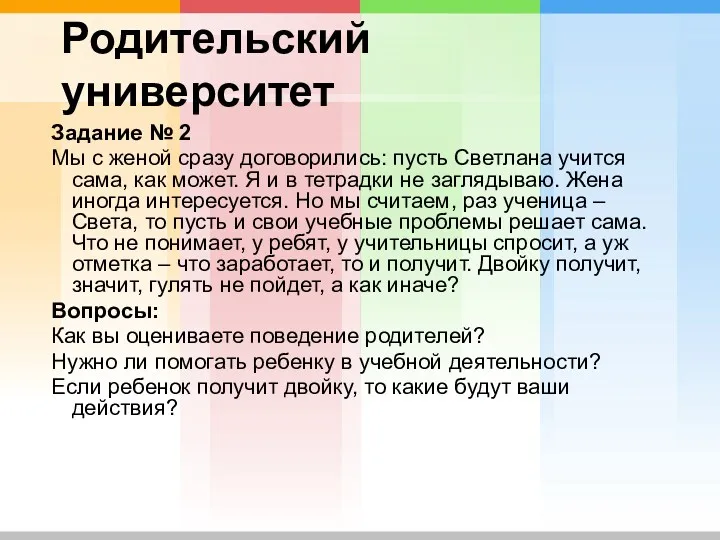 Родительский университет

Задание № 2

Мы с женой сразу договорились: пусть Светлана учится сама, как может. Я и в тетрадки не заглядываю. Жена иногда интересуется. Но мы считаем, раз ученица – Света, то пусть и свои учебные проблемы решает сама. Что не понимает, у ребят, у учительницы спросит, а уж отметка – что заработает, то и получит. Двойку получит, значит, гулять не пойдет, а как иначе?

Вопросы:

Как вы оцениваете поведение родителей?

Нужно ли помогать ребенку в учебной деятельности?

Если ребенок получит двойку, то какие будут ваши действия?